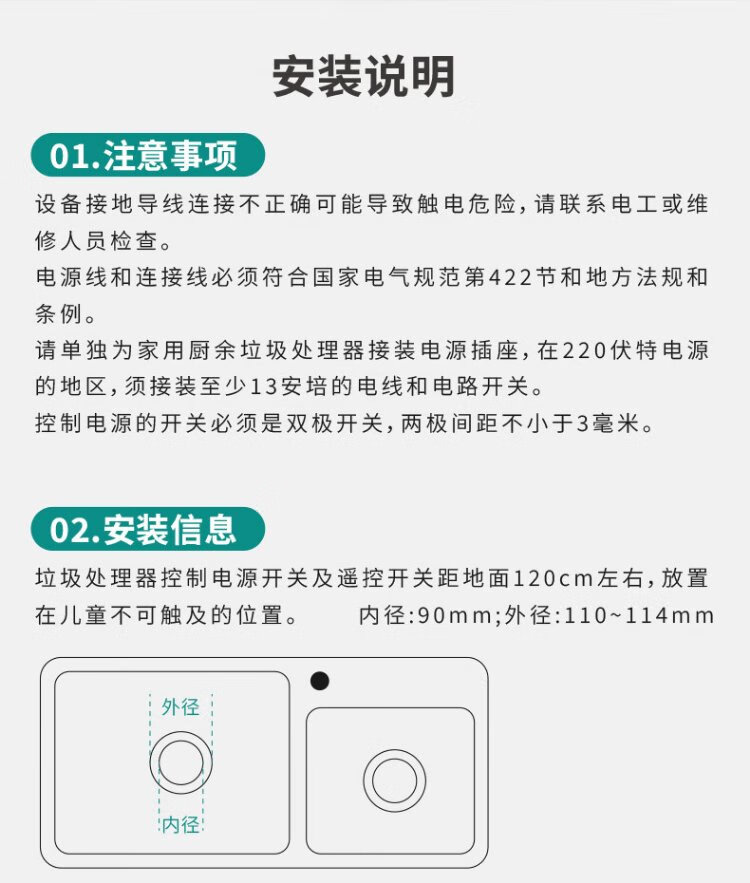 安装说明

01.注意事项

设备接地导线连接不正确可能导致触电危险,请联系电工或维修人员检查。

电源线和连接线必须符合国家电气规范第422节和地方法规和条例。

请单独为家用厨余垃圾处理器接装电源插座,在220伏特电源的地区,须接装至少13安培的电线和电路开关。

控制电源的开关必须是双极开关,两极间距不小于3毫米。

02.安装信息

垃圾处理器控制电源开关及遥控开关距地面120cm左右,放置在儿童不可触及的位置。 内径:90mm;外径:110~114mm

外径

内径